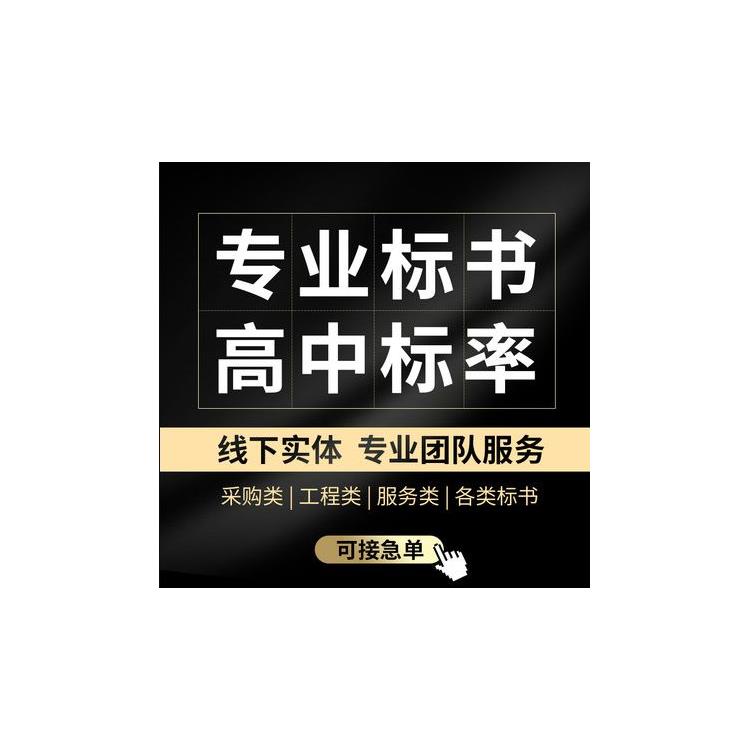 专业标书
高中标率

线下实体 专业团队服务

采购类 | 工程类 | 服务类 | 各类标书

可接急单